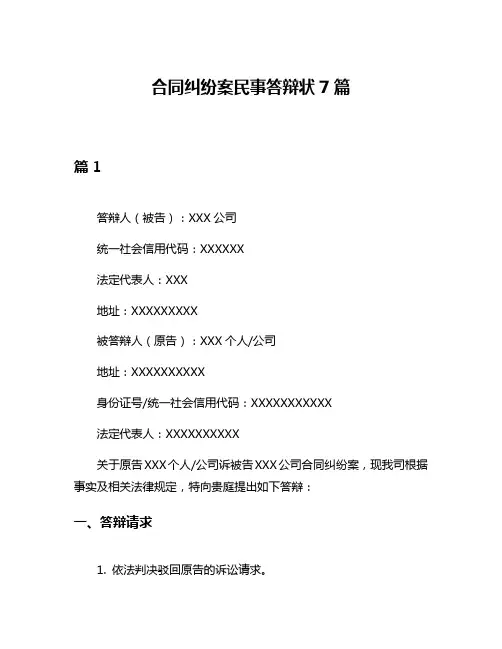 合同纠纷案民事答辩状 7 篇

篇 1

答辩人（被告）：XXX 公司

统一社会信用代码：XXXXXX

法定代表人：XXX

地址：XXXXXXXXX

被答辩人（原告）：XXX 个人/公司

地址：XXXXXXXXXX

身份证号/统一社会信用代码：XXXXXXXXXXX

法定代表人：XXXXXXXXXX

关于原告 XXX 个人/公司诉被告 XXX 公司合同纠纷案，现我司根据事实及相关法律规定，特向贵庭提出如下答辩：

一、答辩请求

1. 依法判决驳回原告的诉讼请求。